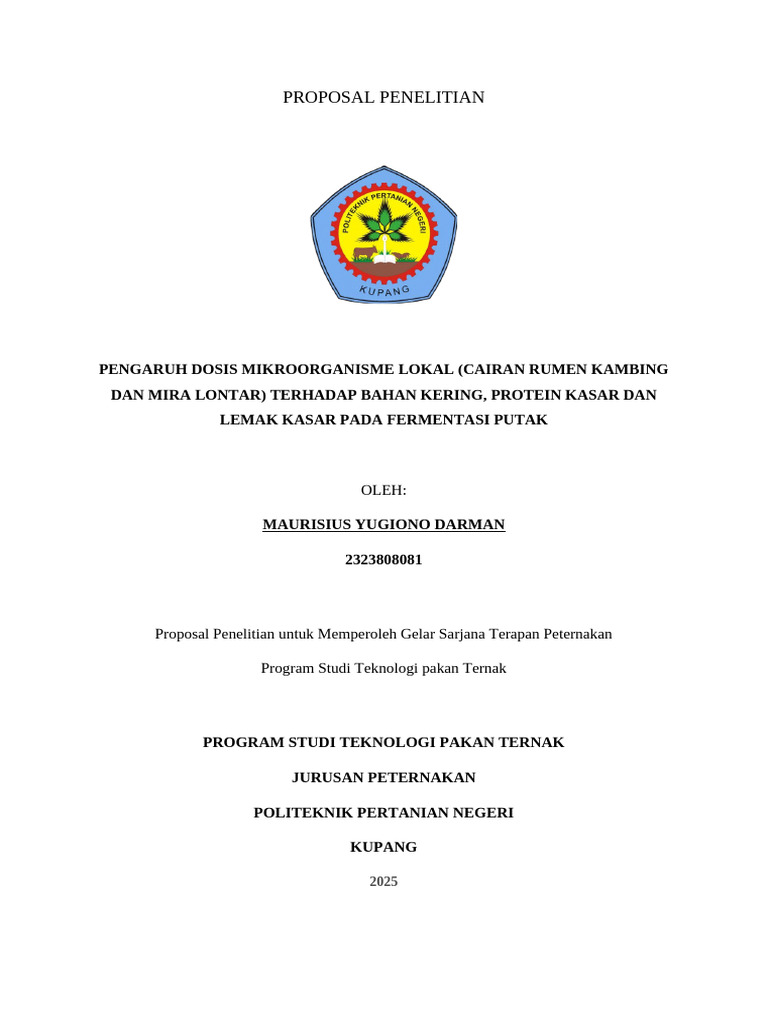 PROPOSAL PENELITIAN

POLITEKNIK PERTANIAN NEGERI

KUPANG

PENGARUH DOSIS MIKROORGANISME LOKAL (CAIRAN RUMEN KAMBING DAN MIRA LONTAR) TERHADAP BAHAN KERING, PROTEIN KASAR DAN LEMAK KASAR PADA FERMENTASI PUTAK

OLEH:

MAURISIUS YUGIONO DARMAN

2323808081

Proposal Penelitian untuk Memperoleh Gelar Sarjana Terapan Peternakan

Program Studi Teknologi pakan Ternak

PROGRAM STUDI TEKNOLOGI PAKAN TERNAK

JURUSAN PETERNAKAN

POLITEKNIK PERTANIAN NEGERI

KUPANG

2025